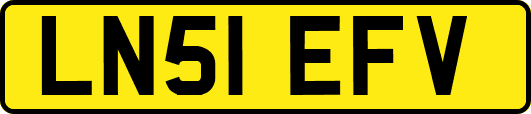 LN51 EFV